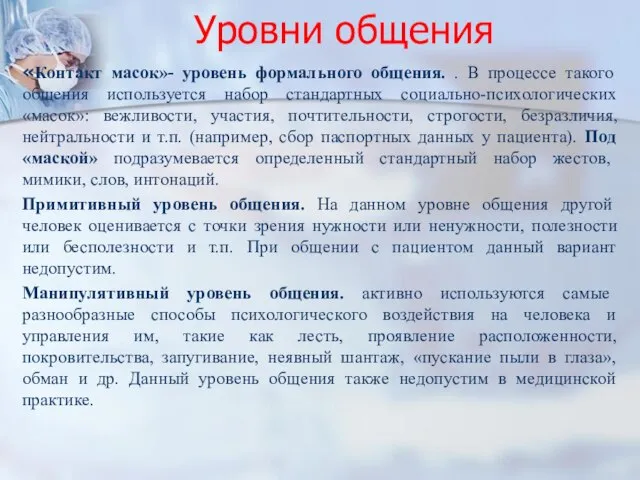 Уровни общения

«Контакт масок»- уровень формального общения. . В процессе такого общения используется набор стандартных социально-психологических «масок»: вежливости, участия, почтительности, строгости, безразличия, нейтральности и т.п. (например, сбор паспортных данных у пациента). Под «маской» подразумевается определенный стандартный набор жестов, мимики, слов, интонаций.

Примитивный уровень общения. На данном уровне общения другой человек оценивается с точки зрения нужности или ненужности, полезности или бесполезности и т.п. При общении с пациентом данный вариант недопустим.

Манипулятивный уровень общения. активно используются самые разнообразные способы психологического воздействия на человека и управления им, такие как лесть, проявление расположенности, покровительства, запугивание, неявный шантаж, «пускание пыли в глаза», обман и др. Данный уровень общения также недопустим в медицинской практике.